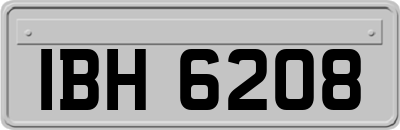 IBH 6208